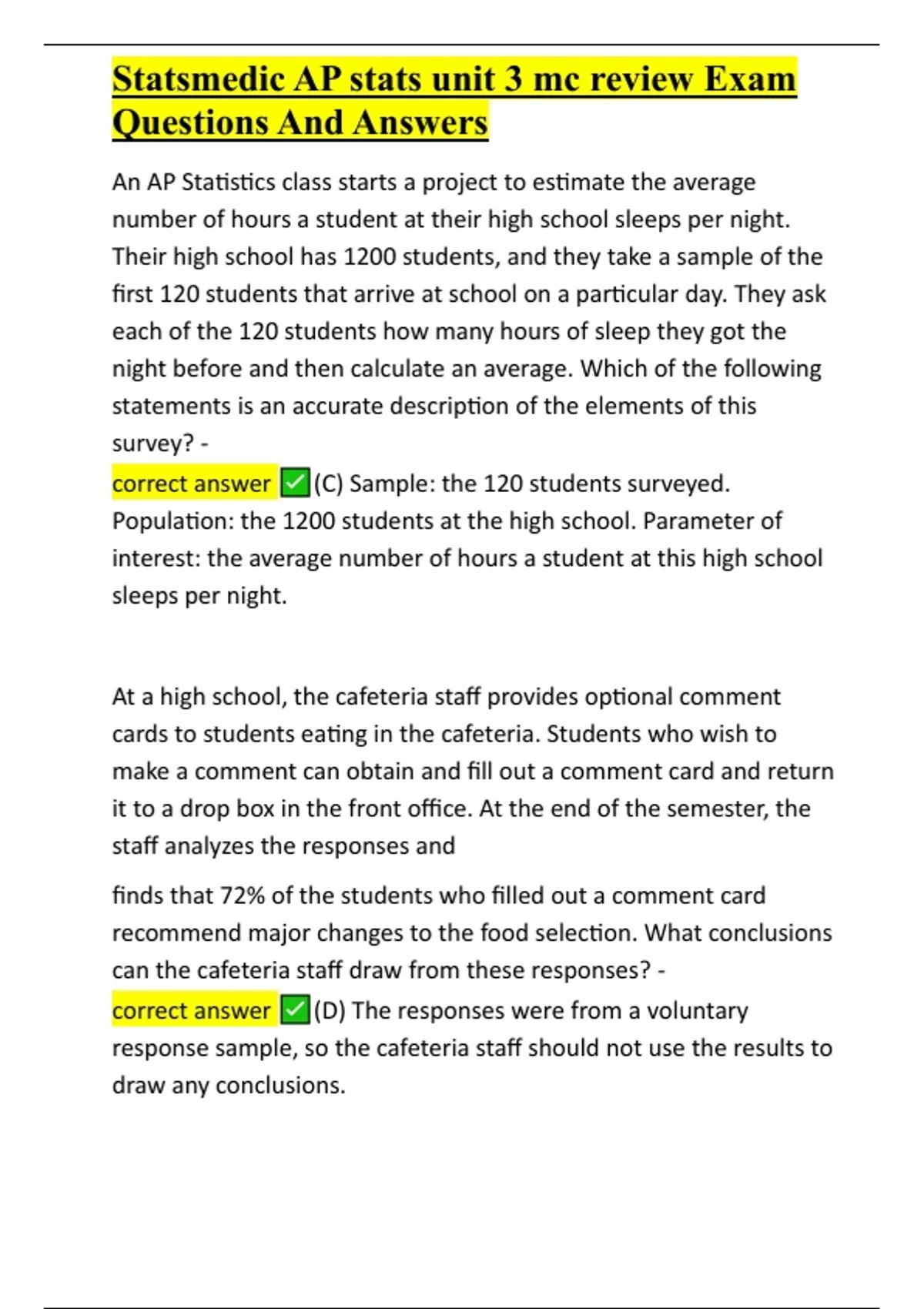 Statsmedic AP stats unit 3 mc review Exam Questions And Answers

An AP Statistics class starts a project to estimate the average number of hours a student at their high school sleeps per night. Their high school has 1200 students, and they take a sample of the first 120 students that arrive at school on a particular day. They ask each of the 120 students how many hours of sleep they got the night before and then calculate an average. Which of the following statements is an accurate description of the elements of this survey? -
correct answer ✅(C) Sample: the 120 students surveyed. Population: the 1200 students at the high school. Parameter of interest: the average number of hours a student at this high school sleeps per night.

At a high school, the cafeteria staff provides optional comment cards to students eating in the cafeteria. Students who wish to make a comment can obtain and fill out a comment card and return it to a drop box in the front office. At the end of the semester, the staff analyzes the responses and

finds that 72% of the students who filled out a comment card recommend major changes to the food selection. What conclusions can the cafeteria staff draw from these responses? -
correct answer ✅(D) The responses were from a voluntary response sample, so the cafeteria staff should not use the results to draw any conclusions.